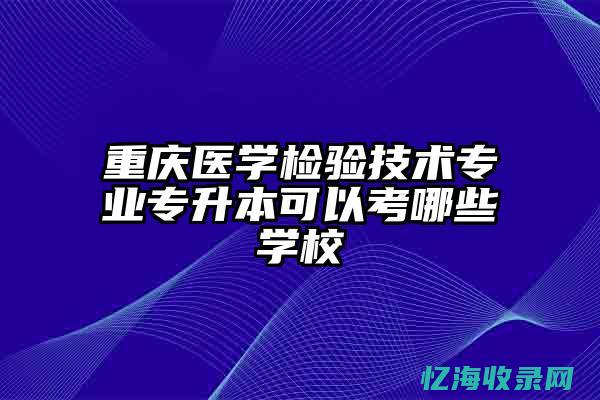 重庆医学检验技术专业专升本可以考哪些学校

忆海收录网